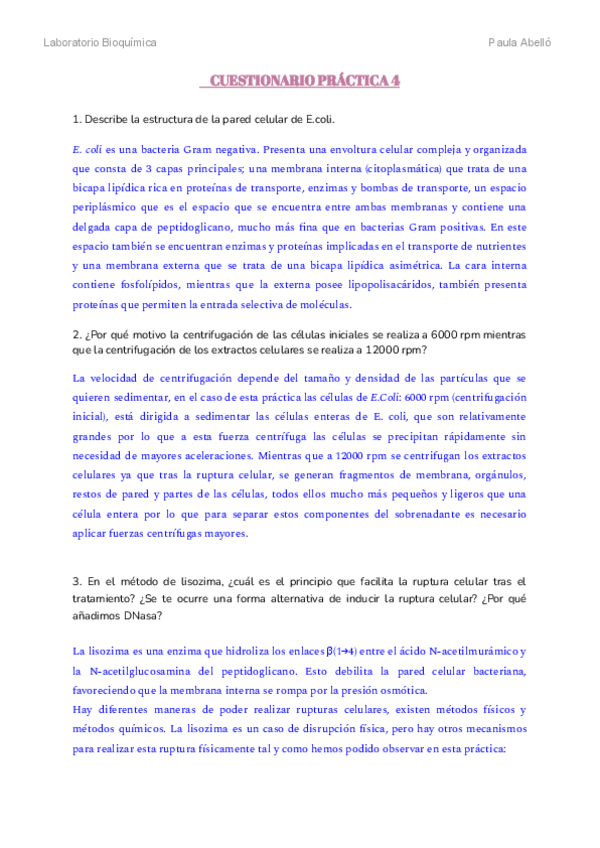 Laboratorio Bioquímica

Paula Abelló

CUESTIONARIO PRÁCTICA 4

1. Describe la estructura de la pared celular de E.coli.

E. coli es una bacteria Gram negativa. Presenta una envoltura celular compleja y organizada que consta de 3 capas principales; una membrana interna (citoplasmática) que trata de una bicapa lipídica rica en proteínas de transporte, enzimas y bombas de transporte, un espacio periplásmico que es el espacio que se encuentra entre ambas membranas y contiene una delgada capa de peptidoglicano, mucho más fina que en bacterias Gram positivas. En este espacio también se encuentran enzimas y proteínas implicadas en el transporte de nutrientes y una membrana externa que se trata de una bicapa lipídica asimétrica. La cara interna contiene fosfolípidos, mientras que la externa posee lipopolisacáridos, también presenta proteínas que permiten la entrada selectiva de moléculas.

2. ¿Por qué motivo la centrifugación de las células iniciales se realiza a 6000 rpm mientras que la centrifugación de los extractos celulares se realiza a 12000 rpm?

La velocidad de centrifugación depende del tamaño y densidad de las partículas que se quieren sedimentar, en el caso de esta práctica las células de E.Coli: 6000 rpm (centrifugación inicial), está dirigida a sedimentar las células enteras de E. coli, que son relativamente grandes por lo que a esta fuerza centrífuga las células se precipitan rápidamente sin necesidad de mayores aceleraciones. Mientras que a 12000 rpm se centrifugan los extractos celulares ya que tras la ruptura celular, se generan fragmentos de membrana, orgánulos, restos de pared y partes de las células, todos ellos mucho más pequeños y ligeros que una célula entera por lo que para separar estos componentes del sobrenadante es necesario aplicar fuerzas centrífugas mayores.

3. En el método de lisozima, ¿cuál es el principio que facilita la ruptura celular tras el tratamiento? ¿Se te ocurre una forma alternativa de inducir la ruptura celular? ¿Por qué añadimos DNasa?

La lisozima es una enzima que hidroliza los enlaces $\beta(1\rightarrow4)$ entre el ácido N-acetilmurámico y la N-acetilglucosamina del peptidoglicano. Esto debilita la pared celular bacteriana, favoreciendo que la membrana interna se rompa por la presión osmótica.
Hay diferentes maneras de poder realizar rupturas celulares, existen métodos físicos y métodos químicos. La lisozima es un caso de disrupción física, pero hay otros mecanismos para realizar esta ruptura físicamente tal y como hemos podido observar en esta práctica: